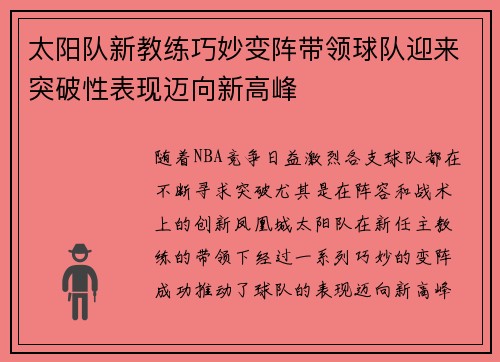 太阳队新教练巧妙变阵带领球队迎来突破性表现迈向新高峰

随着NBA竞争日益激烈各支球队都在不断寻求突破尤其是在阵容和战术上的创新凤凰城太阳队在新任主教练的带领下经过一系列巧妙的变阵成功推动了球队的表现迈向新高峰